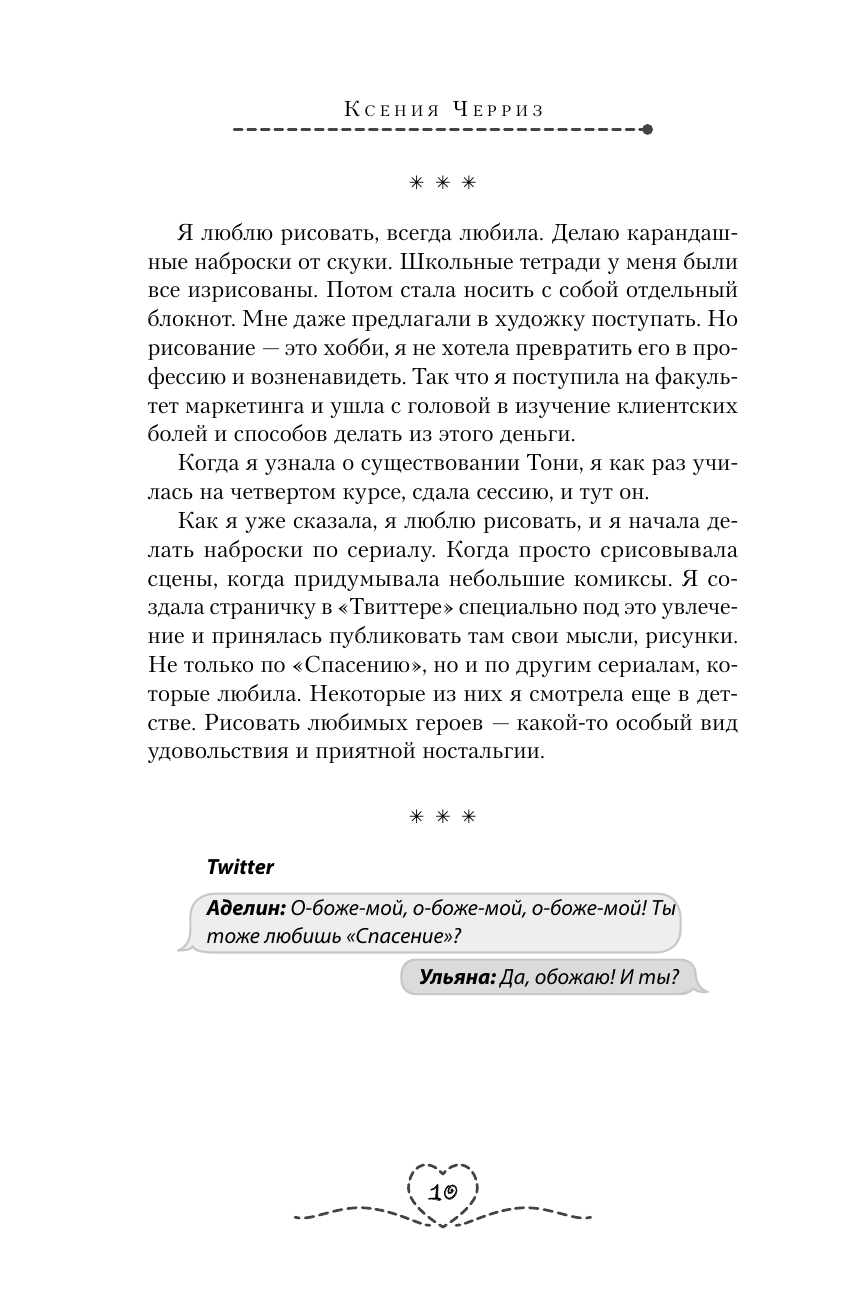 Ксения Черриз

* * *

Я люблю рисовать, всегда любила. Делаю карандашные наброски от скуки. Школьные тетради у меня были все изрисованы. Потом стала носить с собой отдельный блокнот. Мне даже предлагали в художку поступать. Но рисование — это хобби, я не хотела превратить его в профессию и возненавидеть. Так что я поступила на факультет маркетинга и ушла с головой в изучение клиентских болей и способов делать из этого деньги.

Когда я узнала о существовании Тони, я как раз училась на четвертом курсе, сдала сессию, и тут он.

Как я уже сказала, я люблю рисовать, и я начала делать наброски по сериалу. Когда просто срисовывала сцены, когда придумывала небольшие комиксы. Я создала страничку в «Твиттере» специально под это увлечение и принялась публиковать там свои мысли, рисунки. Не только по «Спасению», но и по другим сериалам, которые любила. Некоторые из них я смотрела еще в детстве. Рисовать любимых героев — какой-то особый вид удовольствия и приятной ностальгии.

* * *

Twitter

Аделин: О-боже-мой, о-боже-мой, о-боже-мой! Ты тоже любишь «Спасение»?

Ульяна: Да, обожаю! И ты?

10